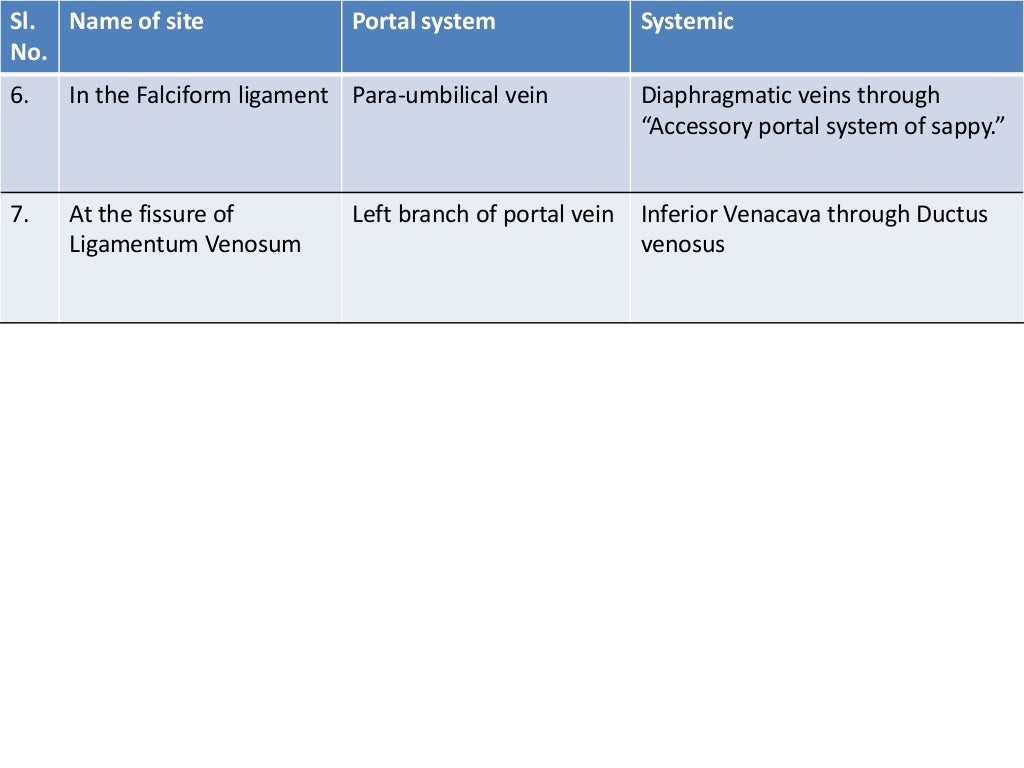 | Sl. No. | Name of site | Portal system | Systemic |
|---|---|---|---|
| 6. | In the Falciform ligament | Para-umbilical vein | Diaphragmatic veins through “Accessory portal system of sappy.” |
| 7. | At the fissure of Ligamentum Venosum | Left branch of portal vein | Inferior Venacava through Ductus venosus |